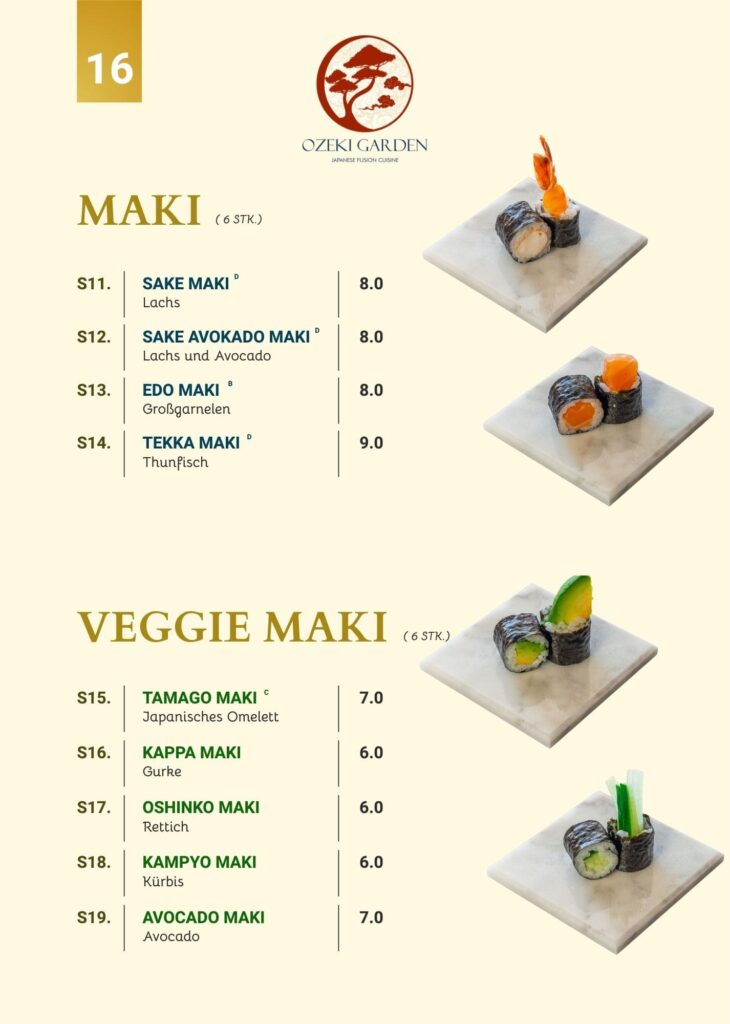 16

OZEKI GARDEN
JAPANESE FUSION CUISINE

MAKI ( 6 STK.)

S11. SAKE MAKI $^{D}$
Lachs
8.0

S12. SAKE AVOKADO MAKI $^{D}$
Lachs und Avocado
8.0

S13. EDO MAKI $^{B}$
Großgarnelen
8.0

S14. TEKKA MAKI $^{D}$
Thunfisch
9.0

VEGGIE MAKI ( 6 STK.)

S15. TAMAGO MAKI $^{C}$
Japanisches Omelett
7.0

S16. KAPPA MAKI
Gurke
6.0

S17. OSHINKO MAKI
Rettich
6.0

S18. KAMPYO MAKI
Kürbis
6.0

S19. AVOCADO MAKI
Avocado
7.0